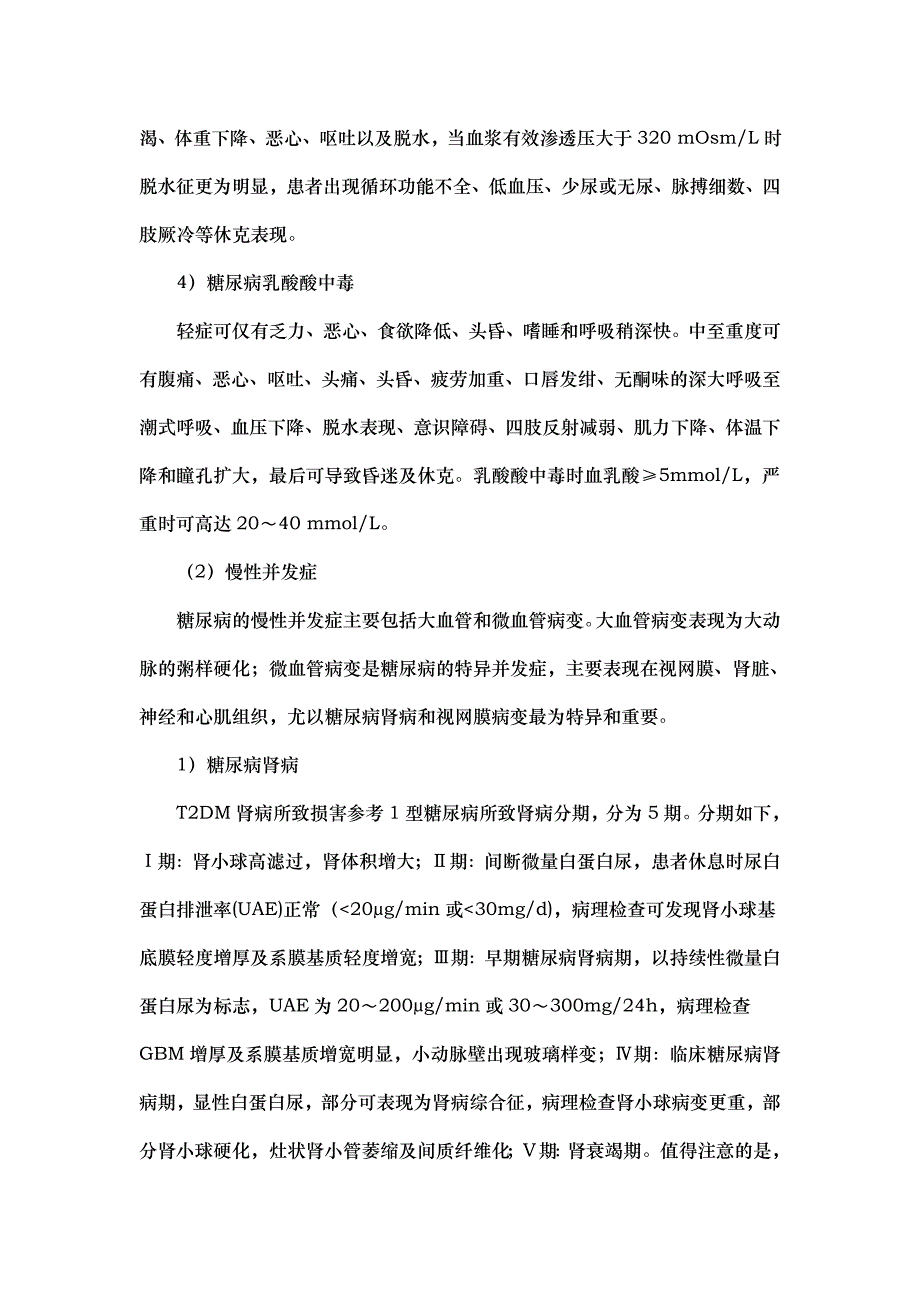 渴、体重下降、恶心、呕吐以及脱水，当血浆有效渗透压大于 320 mOsm/L 时脱水征更为明显，患者出现循环功能不全、低血压、少尿或无尿、脉搏细数、四肢厥冷等休克表现。

4）糖尿病乳酸酸中毒

轻症可仅有乏力、恶心、食欲降低、头昏、嗜睡和呼吸稍深快。中至重度可有腹痛、恶心、呕吐、头痛、头昏、疲劳加重、口唇发绀、无酮味的深大呼吸至潮式呼吸、血压下降、脱水表现、意识障碍、四肢反射减弱、肌力下降、体温下降和瞳孔扩大，最后可导致昏迷及休克。乳酸酸中毒时血乳酸≥5mmol/L，严重时可高达 20～40 mmol/L。

（2）慢性并发症

糖尿病的慢性并发症主要包括大血管和微血管病变。大血管病变表现为大动脉的粥样硬化；微血管病变是糖尿病的特异并发症，主要表现在视网膜、肾脏、神经和心肌组织，尤以糖尿病肾病和视网膜病变最为特异和重要。

1）糖尿病肾病

T2DM 肾病所致损害参考 1 型糖尿病所致肾病分期，分为 5 期。分期如下，Ⅰ期：肾小球高滤过，肾体积增大；Ⅱ期：间断微量白蛋白尿，患者休息时尿白蛋白排泄率(UAE)正常（<20μg/min 或<30mg/d)，病理检查可发现肾小球基底膜轻度增厚及系膜基质轻度增宽；Ⅲ期：早期糖尿病肾病期，以持续性微量白蛋白尿为标志，UAE 为 20～200μg/min 或 30～300mg/24h，病理检查 GBM 增厚及系膜基质增宽明显，小动脉壁出现玻璃样变；Ⅳ期：临床糖尿病肾病期，显性白蛋白尿，部分可表现为肾病综合征，病理检查肾小球病变更重，部分肾小球硬化，灶状肾小管萎缩及间质纤维化；Ⅴ期：肾衰竭期。值得注意的是，